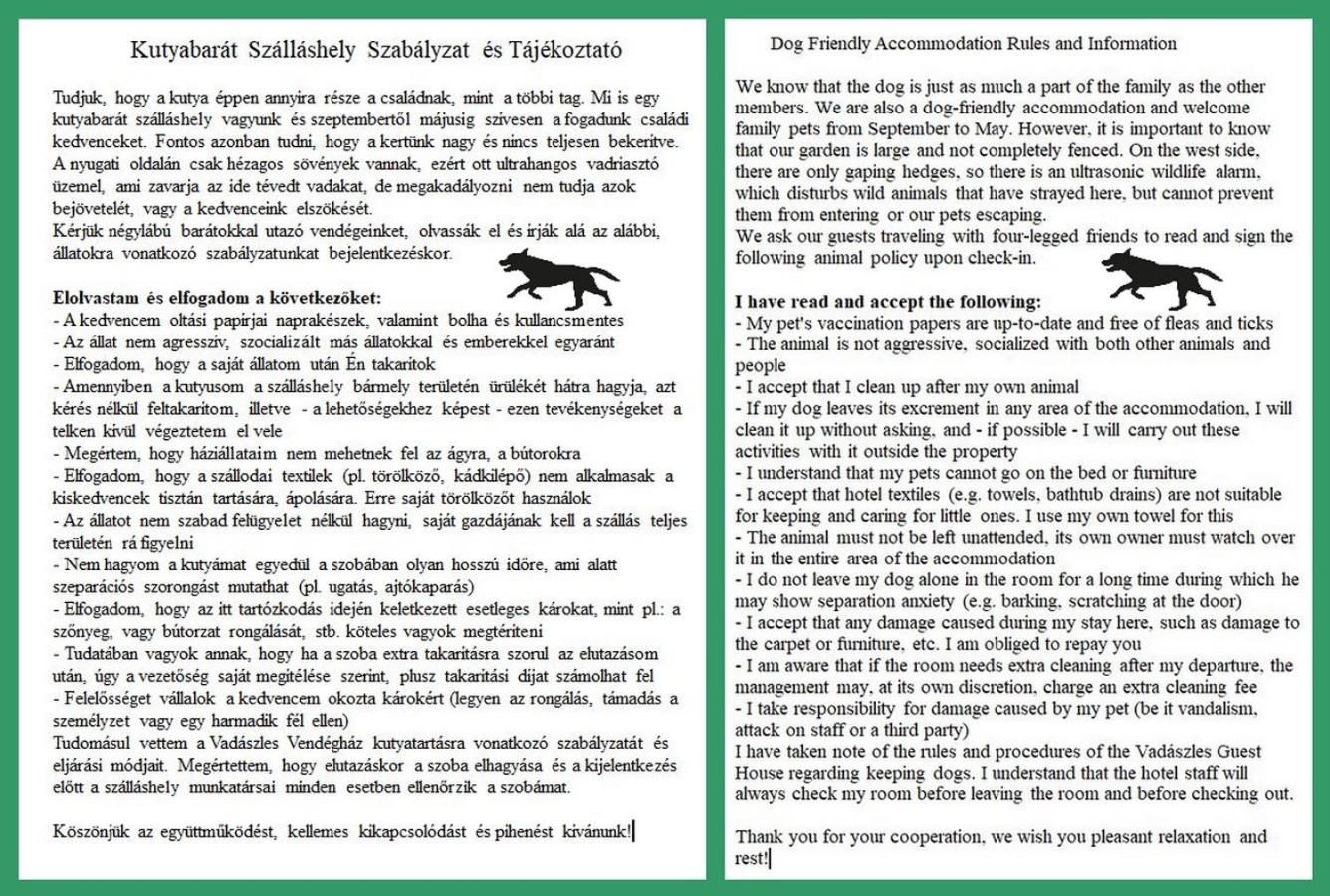 Kutyabarát Szálláshely Szabályzat és Tájékoztató

Tudjuk, hogy a kutya éppen annyira része a családnak, mint a többi tag. Mi is egy kutyabarát szálláshely vagyunk és szeptembertől májusig szívesen a fogadunk családi kedvenceket. Fontos azonban tudni, hogy a kertünk nagy és nincs teljesen bekerítve. A nyugati oldalán csak hézagos sövények vannak, ezért ott ultrahangos vadriasztó üzemel, ami zavarja az ide tévedt vadakat, de megakadályozni nem tudja azok bejövetelét, vagy a kedvenceink elszökését.
Kérjük négylábú barátokkal utazó vendégeinket, olvassák el és írják alá az alábbi, állatokra vonatkozó szabályzatunkat bejelentkezéskor.

Elolvastam és elfogadom a következőket:
- A kedvencem oltási papírjai naprakészek, valamint bolha és kullancsmentes
- Az állat nem agresszív, szocializált más állatokkal és emberekkel egyaránt
- Elfogadom, hogy a saját állatom után Én takarítok
- Amennyiben a kutyusom a szálláshely bármely területén ürülékét hátra hagyja, azt kérés nélkül feltakarítom, illetve - a lehetőségekhez képest - ezen tevékenységeket a telken kívül végeztetem el vele
- Megértem, hogy háziállataim nem mehetnek fel az ágyra, a bútorokra
- Elfogadom, hogy a szállodai textilek (pl. törölköző, kádkilépő) nem alkalmasak a kiskedvencek tisztán tartására, ápolására. Erre saját törölközőt használok
- Az állatot nem szabad felügyelet nélkül hagyni, saját gazdájának kell a szállás teljes területén rá figyelni
- Nem hagyom a kutyámat egyedül a szobában olyan hosszú időre, ami alatt szeparációs szorongást mutathat (pl. ugatás, ajtókaparás)
- Elfogadom, hogy az itt tartózkodás idején keletkezett esetleges károkat, mint pl.: a szőnyeg, vagy bútorzat rongálását, stb. köteles vagyok megtéríteni
- Tudatában vagyok annak, hogy ha a szoba extra takarításra szorul az elutazásom után, úgy a vezetőség saját megítélése szerint, plusz takarítási díjat számolhat fel
- Felelősséget vállalok a kedvencem okozta károkért (legyen az rongálás, támadás a személyzet vagy egy harmadik fél ellen)
Tudomásul vettem a Vadászles Vendégház kutyatartásra vonatkozó szabályzatát és eljárási módjait. Megértettem, hogy elutazáskor a szoba elhagyása és a kijelentkezés előtt a szálláshely munkatársai minden esetben ellenőrzik a szobámat.

Köszönjük az együttműködést, kellemes kikapcsolódást és pihenést kívánunk!

Dog Friendly Accommodation Rules and Information

We know that the dog is just as much a part of the family as the other members. We are also a dog-friendly accommodation and welcome family pets from September to May. However, it is important to know that our garden is large and not completely fenced. On the west side, there are only gaping hedges, so there is an ultrasonic wildlife alarm, which disturbs wild animals that have strayed here, but cannot prevent them from entering or our pets escaping.
We ask our guests traveling with four-legged friends to read and sign the following animal policy upon check-in.

I have read and accept the following:
- My pet's vaccination papers are up-to-date and free of fleas and ticks
- The animal is not aggressive, socialized with both other animals and people
- I accept that I clean up after my own animal
- If my dog leaves its excrement in any area of the accommodation, I will clean it up without asking, and - if possible - I will carry out these activities with it outside the property
- I understand that my pets cannot go on the bed or furniture
- I accept that hotel textiles (e.g. towels, bathtub drains) are not suitable for keeping and caring for little ones. I use my own towel for this
- The animal must not be left unattended, its own owner must watch over it in the entire area of the accommodation
- I do not leave my dog alone in the room for a long time during which he may show separation anxiety (e.g. barking, scratching at the door)
- I accept that any damage caused during my stay here, such as damage to the carpet or furniture, etc. I am obliged to repay you
- I am aware that if the room needs extra cleaning after my departure, the management may, at its own discretion, charge an extra cleaning fee
- I take responsibility for damage caused by my pet (be it vandalism, attack on staff or a third party)
I have taken note of the rules and procedures of the Vadászles Guest House regarding keeping dogs. I understand that the hotel staff will always check my room before leaving the room and before checking out.

Thank you for your cooperation, we wish you pleasant relaxation and rest!